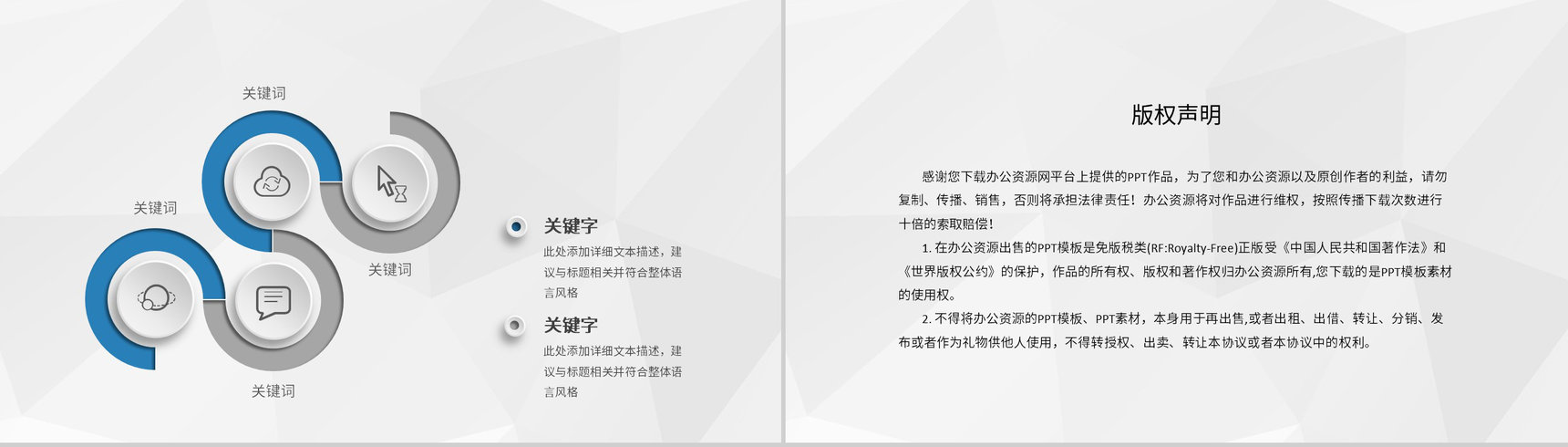 关键词

关键词

关键词

关键词

关键字
此处添加详细文本描述，建议与标题相关并符合整体语言风格

关键字
此处添加详细文本描述，建议与标题相关并符合整体语言风格

版权声明

感谢您下载办公资源网平台上提供的PPT作品，为了您和办公资源以及原创作者的利益，请勿复制、传播、销售，否则将承担法律责任！办公资源将对作品进行维权，按照传播下载次数进行十倍的索取赔偿！

1. 在办公资源出售的PPT模板是免版税类(RF:Royalty-Free)正版受《中国人民共和国著作法》和《世界版权公约》的保护，作品的所有权、版权和著作权归办公资源所有,您下载的是PPT模板素材的使用权。

2. 不得将办公资源的PPT模板、PPT素材，本身用于再出售,或者出租、出借、转让、分销、发布或者作为礼物供他人使用，不得转授权、出卖、转让本协议或者本协议中的权利。